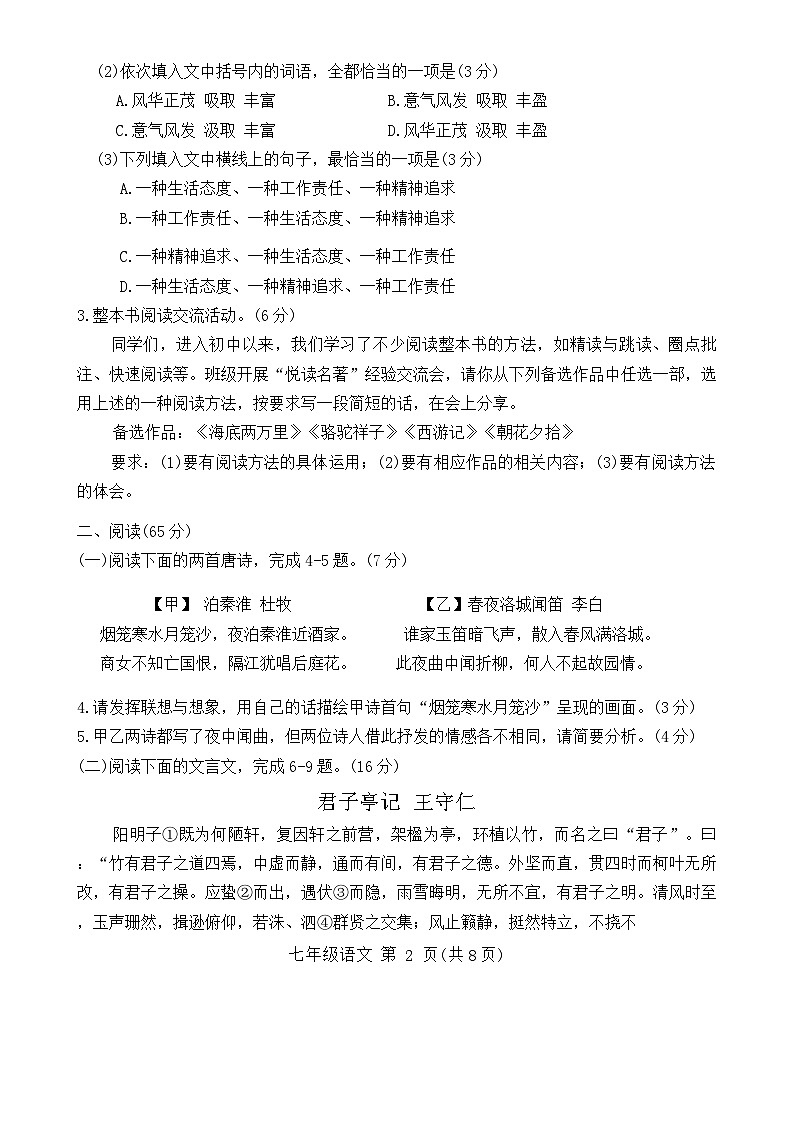 (2)依次填入文中括号内的词语，全都恰当的一项是(3分)

A.风华正茂 吸取 丰富　　B.意气风发 吸取 丰盈

C.意气风发 汲取 丰富　　D.风华正茂 汲取 丰盈

(3)下列填入文中横线上的句子，最恰当的一项是(3分)

A.一种生活态度、一种工作责任、一种精神追求

B.一种工作责任、一种生活态度、一种精神追求

C.一种精神追求、一种生活态度、一种工作责任

D.一种生活态度、一种精神追求、一种工作责任

3.整本书阅读交流活动。(6分)

同学们，进入初中以来，我们学习了不少阅读整本书的方法，如精读与跳读、圈点批注、快速阅读等。班级开展“悦读名著”经验交流会，请你从下列备选作品中任选一部，选用上述的一种阅读方法，按要求写一段简短的话，在会上分享。

备选作品：《海底两万里》《骆驼祥子》《西游记》《朝花夕拾》

要求：(1)要有阅读方法的具体运用；(2)要有相应作品的相关内容；(3)要有阅读方法的体会。

二、阅读(65分)

(一)阅读下面的两首唐诗，完成4-5题。(7分)

【甲】 泊秦淮 杜牧

烟笼寒水月笼沙，夜泊秦淮近酒家。

商女不知亡国恨，隔江犹唱后庭花。

【乙】春夜洛城闻笛 李白

谁家玉笛暗飞声，散入春风满洛城。

此夜曲中闻折柳，何人不起故园情。

4.请发挥联想与想象，用自己的话描绘甲诗首句“烟笼寒水月笼沙”呈现的画面。(3分)

5.甲乙两诗都写了夜中闻曲，但两位诗人借此抒发的情感各不相同，请简要分析。(4分)

(二)阅读下面的文言文，完成6-9题。(16分)

君子亭记 王守仁

阳明子①既为何陋轩，复因轩之前营，架楹为亭，环植以竹，而名之曰“君子”。曰：“竹有君子之道四焉，中虚而静，通而有间，有君子之德。外坚而直，贯四时而柯叶无所改，有君子之操。应蛰②而出，遇伏③而隐，雨雪晦明，无所不宜，有君子之明。清风时至，玉声珊然，揖逊俯仰，若洙、泗④群贤之交集；风止籁静，挺然特立，不挠不

七年级语文 第 2 页(共8页)